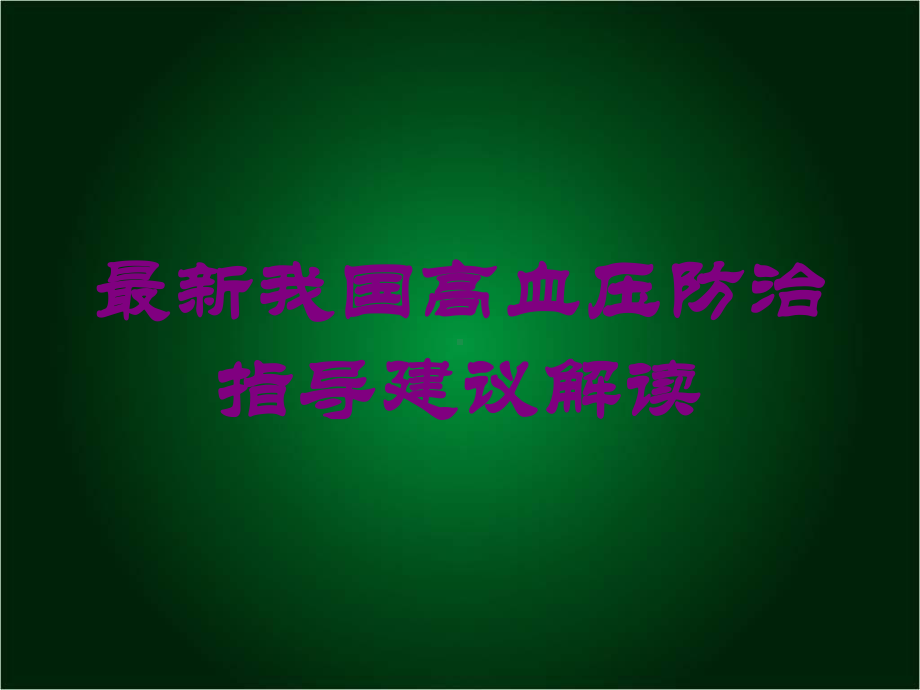 最新我国高血压防治指导建议解读